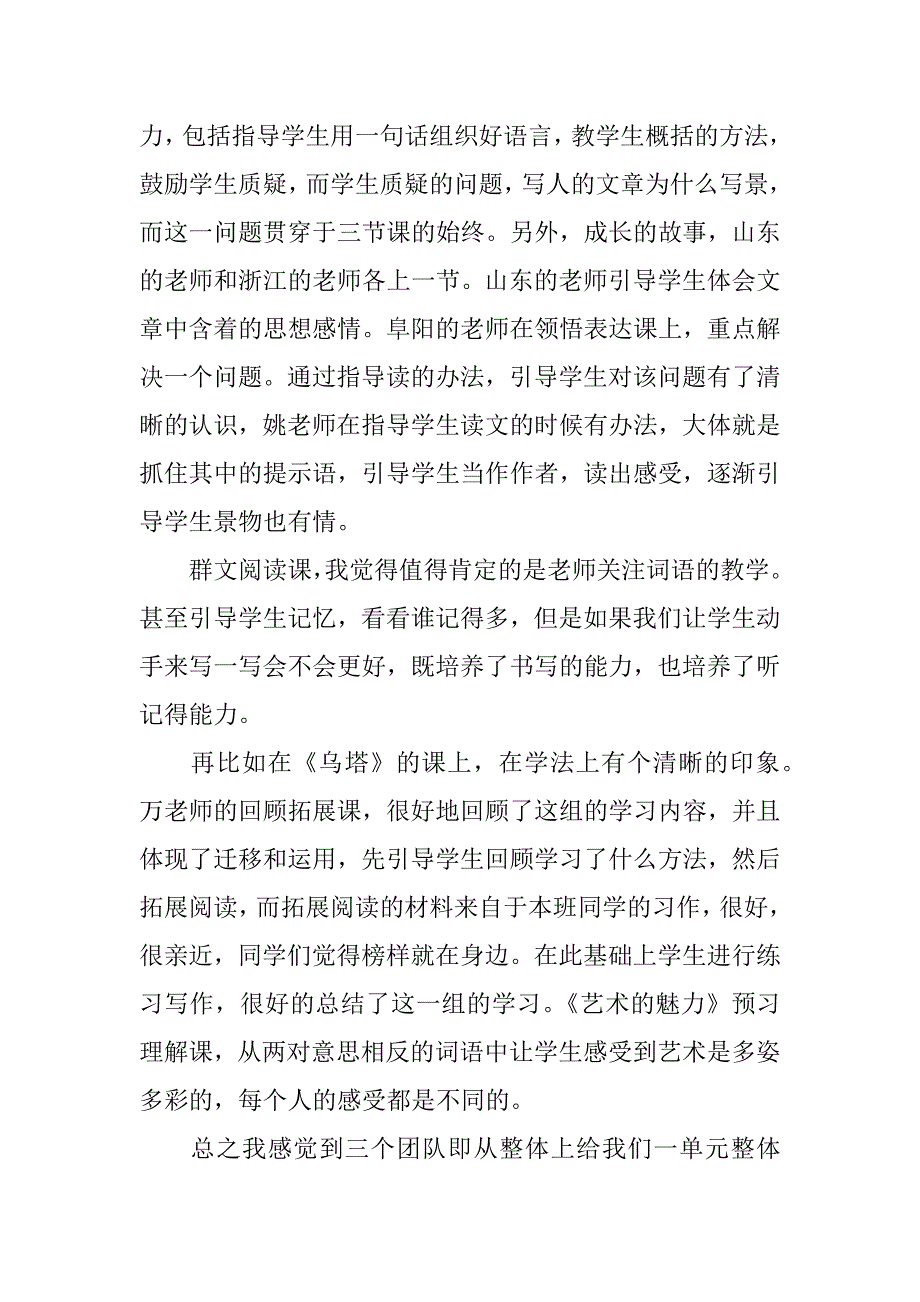 力，包括指导学生用一句话组织好语言，教学生概括的方法，鼓励学生质疑，而学生质疑的问题，写人的文章为什么写景，而这一问题贯穿于三节课的始终。另外，成长的故事，山东的老师和浙江的老师各上一节。山东的老师引导学生体会文章中含着的思想感情。阜阳的老师在领悟表达课上，重点解决一个问题。通过指导读的办法，引导学生对该问题有了清晰的认识，姚老师在指导学生读文的时候有办法，大体就是抓住其中的提示语，引导学生当作作者，读出感受，逐渐引导学生景物也有情。

群文阅读课，我觉得值得肯定的是老师关注词语的教学。甚至引导学生记忆，看看谁记得多，但是如果我们让学生动手来写一写会不会更好，既培养了书写的能力，也培养了听记得能力。

再比如在《乌塔》的课上，在学法上有个清晰的印象。万老师的回顾拓展课，很好地回顾了这组的学习内容，并且体现了迁移和运用，先引导学生回顾学习了什么方法，然后拓展阅读，而拓展阅读的材料来自于本班同学的习作，很好，很亲近，同学们觉得榜样就在身边。在此基础上学生进行练习写作，很好的总结了这一组的学习。《艺术的魅力》预习理解课，从两对意思相反的词语中让学生感受到艺术是多姿多彩的，每个人的感受都是不同的。

总之我感觉到三个团队即从整体上给我们一单元整体